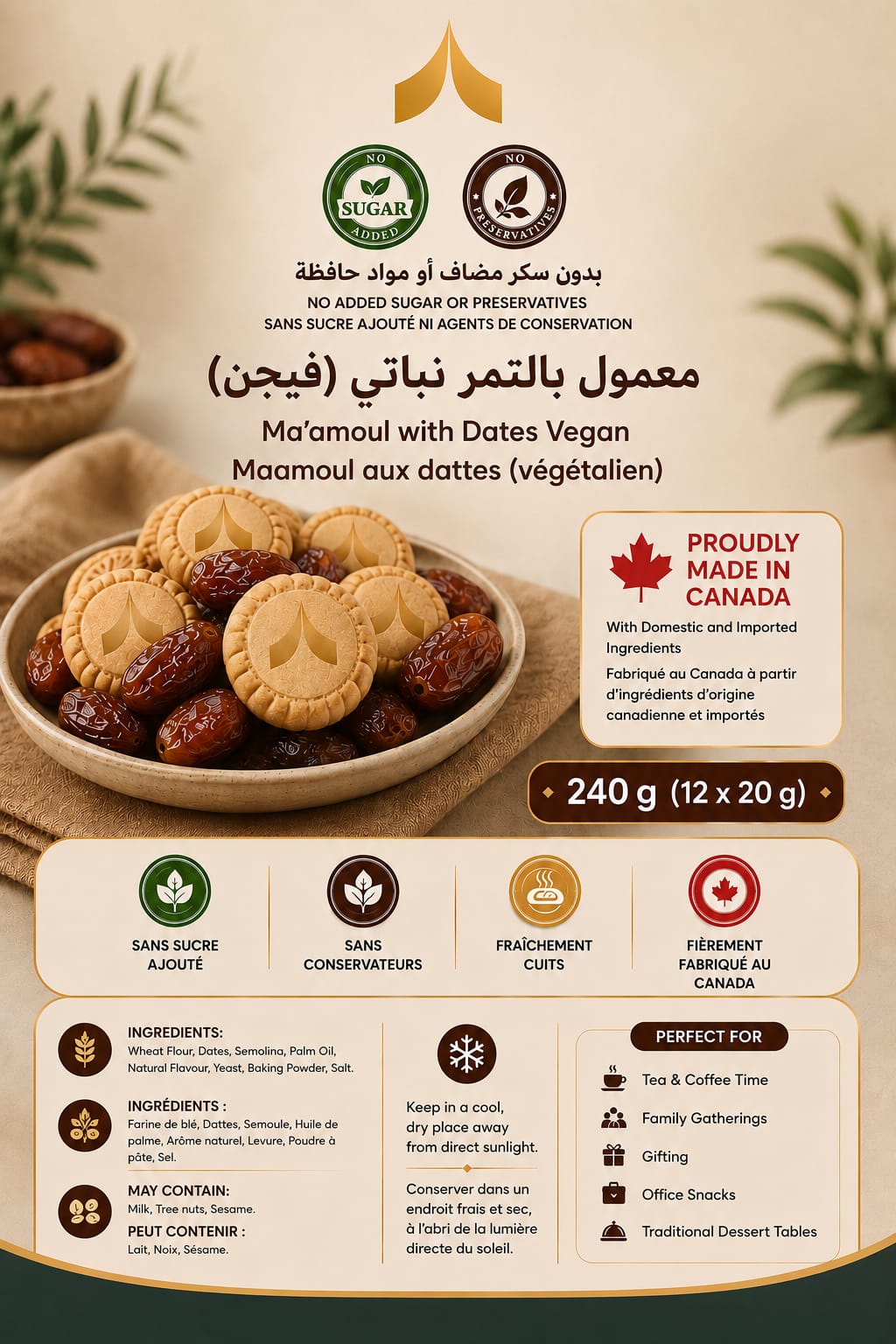 NO SUGAR ADDED

NO PRESERVATIVES

بدون سكر مضاف أو مواد حافظة
NO ADDED SUGAR OR PRESERVATIVES
SANS SUCRE AJOUTÉ NI AGENTS DE CONSERVATION

معمول بالتمر نباتي (فيجن)
Ma'amoul with Dates Vegan
Maamoul aux dattes (végétalien)

PROUDLY MADE IN CANADA

With Domestic and Imported Ingredients

Fabriqué au Canada à partir d'ingrédients d'origine canadienne et importés

240 g (12 x 20 g)

SANS SUCRE AJOUTÉ

SANS CONSERVATEURS

FRAÎCHEMENT CUITS

FIÈREMENT FABRIQUÉ AU CANADA

INGREDIENTS:
Wheat Flour, Dates, Semolina, Palm Oil, Natural Flavour, Yeast, Baking Powder, Salt.

INGRÉDIENTS :
Farine de blé, Dattes, Semoule, Huile de palme, Arôme naturel, Levure, Poudre à pâte, Sel.

MAY CONTAIN:
Milk, Tree nuts, Sesame.

PEUT CONTENIR :
Lait, Noix, Sésame.

Keep in a cool, dry place away from direct sunlight.

Conserver dans un endroit frais et sec, à l'abri de la lumière directe du soleil.

PERFECT FOR
Tea & Coffee Time
Family Gatherings
Gifting
Office Snacks
Traditional Dessert Tables